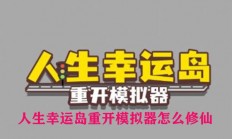 人生幸运岛
重开模拟器
人生幸运岛重开模拟器怎么修仙